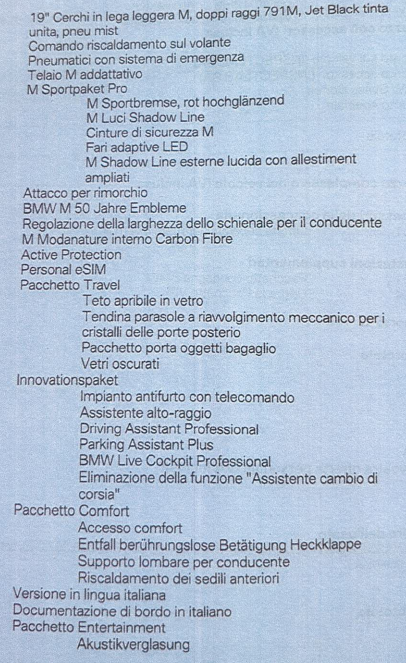 19" Cerchi in lega leggera M, doppi raggi 791M, Jet Black tinta unita, pneu mist
Comando riscaldamento sul volante
Pneumatici con sistema di emergenza
Telaio M addattativo
M Sportpaket Pro
M Sportbremse, rot hochglänzend
M Luci Shadow Line
Cinture di sicurezza M
Fari adaptive LED
M Shadow Line esterne lucida con allestiment ampliati
Attacco per rimorchio
BMW M 50 Jahre Embleme
Regolazione della larghezza dello schienale per il conducente
M Modanature interno Carbon Fibre
Active Protection
Personal eSIM
Pacchetto Travel
Teto apribile in vetro
Tendina parasole a riavvolgimento meccanico per i cristalli delle porte posterio
Pacchetto porta oggetti bagaglio
Vetri oscurati
Innovationspaket
Impianto antifurto con telecomando
Assistente alto-raggio
Driving Assistant Professional
Parking Assistant Plus
BMW Live Cockpit Professional
Eliminazione della funzione "Assistente cambio di corsia"
Pacchetto Comfort
Accesso comfort
Entfall berührungslose Betätigung Heckklappe
Supporto lombare per conducente
Riscaldamento dei sedili anteriori
Versione in lingua italiana
Documentazione di bordo in italiano
Pacchetto Entertainment
Akustikverglasung